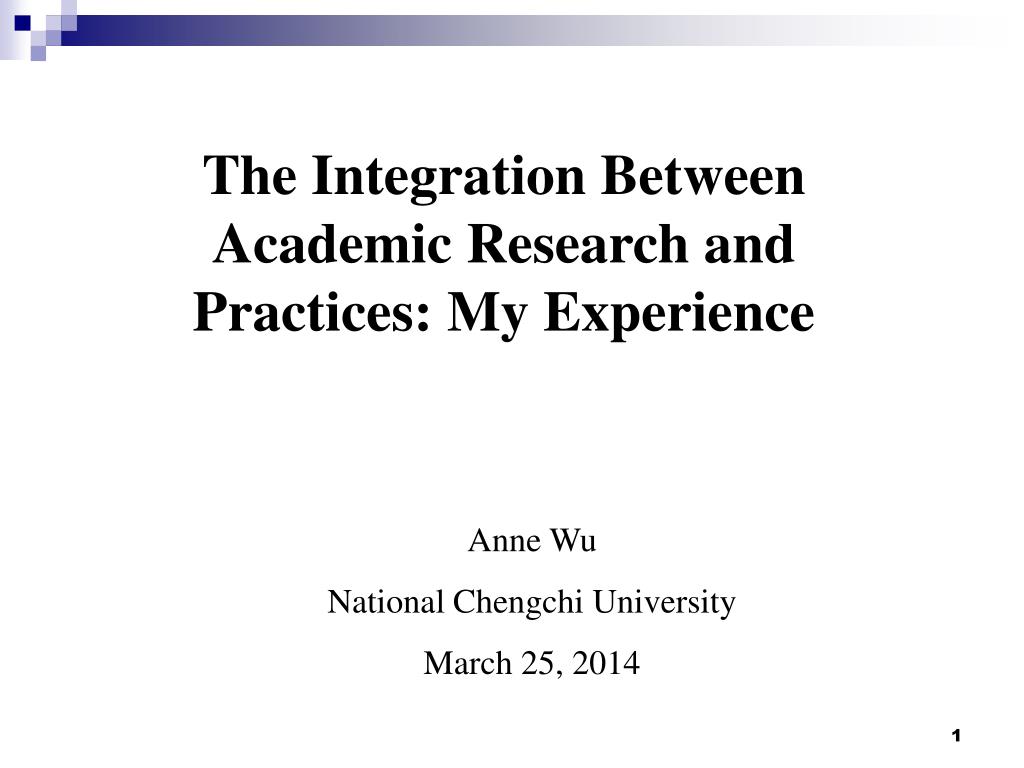 The Integration Between Academic Research and Practices: My Experience

Anne Wu

National Chengchi University

March 25, 2014

1